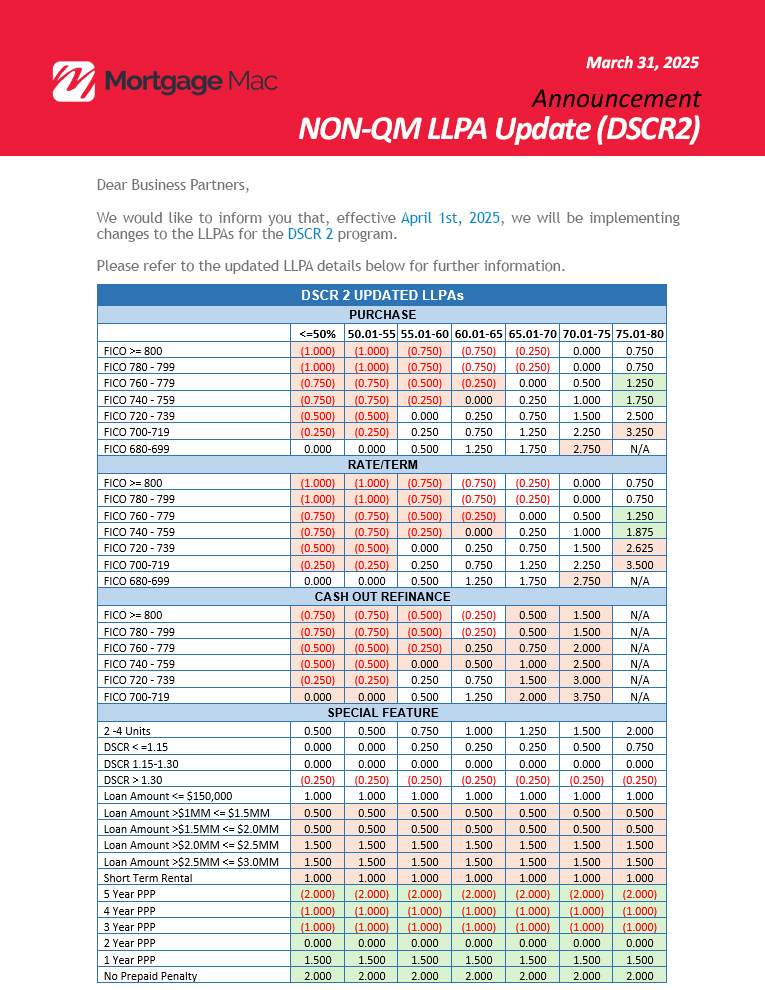 Mortgage Mac

March 31, 2025

Announcement

NON-QM LLPA Update (DSCR2)

Dear Business Partners,

We would like to inform you that, effective April 1st, 2025, we will be implementing changes to the LLPAs for the DSCR 2 program.

Please refer to the updated LLPA details below for further information.

| DSCR 2 UPDATED LLPAs | | | | | | | |
|---|---|---|---|---|---|---|---|
| PURCHASE | | | | | | | |
| | <=50% | 50.01-55 | 55.01-60 | 60.01-65 | 65.01-70 | 70.01-75 | 75.01-80 |
| FICO >= 800 | (1.000) | (1.000) | (0.750) | (0.750) | (0.250) | 0.000 | 0.750 |
| FICO 780 - 799 | (1.000) | (1.000) | (0.750) | (0.750) | (0.250) | 0.000 | 0.750 |
| FICO 760 - 779 | (0.750) | (0.750) | (0.500) | (0.250) | 0.000 | 0.500 | 1.250 |
| FICO 740 - 759 | (0.750) | (0.750) | (0.250) | 0.000 | 0.250 | 1.000 | 1.750 |
| FICO 720 - 739 | (0.500) | (0.500) | 0.000 | 0.250 | 0.750 | 1.500 | 2.500 |
| FICO 700-719 | (0.250) | (0.250) | 0.250 | 0.750 | 1.250 | 2.250 | 3.250 |
| FICO 680-699 | 0.000 | 0.000 | 0.500 | 1.250 | 1.750 | 2.750 | N/A |
| RATE/TERM | | | | | | | |
| FICO >= 800 | (1.000) | (1.000) | (0.750) | (0.750) | (0.250) | 0.000 | 0.750 |
| FICO 780 - 799 | (1.000) | (1.000) | (0.750) | (0.750) | (0.250) | 0.000 | 0.750 |
| FICO 760 - 779 | (0.750) | (0.750) | (0.500) | (0.250) | 0.000 | 0.500 | 1.250 |
| FICO 740 - 759 | (0.750) | (0.750) | (0.250) | 0.000 | 0.250 | 1.000 | 1.875 |
| FICO 720 - 739 | (0.500) | (0.500) | 0.000 | 0.250 | 0.750 | 1.500 | 2.625 |
| FICO 700-719 | (0.250) | (0.250) | 0.250 | 0.750 | 1.250 | 2.250 | 3.500 |
| FICO 680-699 | 0.000 | 0.000 | 0.500 | 1.250 | 1.750 | 2.750 | N/A |
| CASH OUT REFINANCE | | | | | | | |
| FICO >= 800 | (0.750) | (0.750) | (0.500) | (0.250) | 0.500 | 1.500 | N/A |
| FICO 780 - 799 | (0.750) | (0.750) | (0.500) | (0.250) | 0.500 | 1.500 | N/A |
| FICO 760 - 779 | (0.500) | (0.500) | (0.250) | 0.250 | 0.750 | 2.000 | N/A |
| FICO 740 - 759 | (0.500) | (0.500) | 0.000 | 0.500 | 1.000 | 2.500 | N/A |
| FICO 720 - 739 | (0.250) | (0.250) | 0.250 | 0.750 | 1.500 | 3.000 | N/A |
| FICO 700-719 | 0.000 | 0.000 | 0.500 | 1.250 | 2.000 | 3.750 | N/A |
| SPECIAL FEATURE | | | | | | | |
| 2 -4 Units | 0.500 | 0.500 | 0.750 | 1.000 | 1.250 | 1.500 | 2.000 |
| DSCR < =1.15 | 0.000 | 0.000 | 0.250 | 0.250 | 0.250 | 0.500 | 0.750 |
| DSCR 1.15-1.30 | 0.000 | 0.000 | 0.000 | 0.000 | 0.000 | 0.000 | 0.000 |
| DSCR > 1.30 | (0.250) | (0.250) | (0.250) | (0.250) | (0.250) | (0.250) | (0.250) |
| Loan Amount <= $150,000 | 1.000 | 1.000 | 1.000 | 1.000 | 1.000 | 1.000 | 1.000 |
| Loan Amount >$1MM <= $1.5MM | 0.500 | 0.500 | 0.500 | 0.500 | 0.500 | 0.500 | 0.500 |
| Loan Amount >$1.5MM <= $2.0MM | 0.500 | 0.500 | 0.500 | 0.500 | 0.500 | 0.500 | 0.500 |
| Loan Amount >$2.0MM <= $2.5MM | 1.500 | 1.500 | 1.500 | 1.500 | 1.500 | 1.500 | 1.500 |
| Loan Amount >$2.5MM <= $3.0MM | 1.500 | 1.500 | 1.500 | 1.500 | 1.500 | 1.500 | 1.500 |
| Short Term Rental | 1.000 | 1.000 | 1.000 | 1.000 | 1.000 | 1.000 | 1.000 |
| 5 Year PPP | (2.000) | (2.000) | (2.000) | (2.000) | (2.000) | (2.000) | (2.000) |
| 4 Year PPP | (1.000) | (1.000) | (1.000) | (1.000) | (1.000) | (1.000) | (1.000) |
| 3 Year PPP | (1.000) | (1.000) | (1.000) | (1.000) | (1.000) | (1.000) | (1.000) |
| 2 Year PPP | 0.000 | 0.000 | 0.000 | 0.000 | 0.000 | 0.000 | 0.000 |
| 1 Year PPP | 1.500 | 1.500 | 1.500 | 1.500 | 1.500 | 1.500 | 1.500 |
| No Prepaid Penalty | 2.000 | 2.000 | 2.000 | 2.000 | 2.000 | 2.000 | 2.000 |